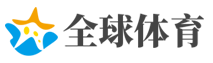 全球体育